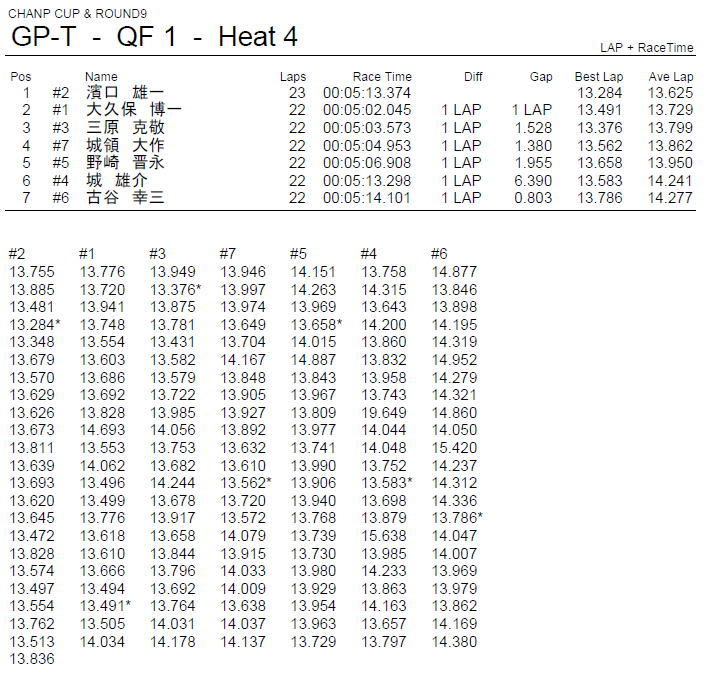 CHANP CUP & ROUND9

GP-T - QF 1 - Heat 4

LAP + RaceTime

| Pos | | Name | Laps | Race Time | Diff | Gap | Best Lap | Ave Lap |
|---|---|---|---|---|---|---|---|---|
| 1 | #2 | 濱口 雄一 | 23 | 00:05:13.374 | | | 13.284 | 13.625 |
| 2 | #1 | 大久保 博一 | 22 | 00:05:02.045 | 1 LAP | 1 LAP | 13.491 | 13.729 |
| 3 | #3 | 三原 克敬 | 22 | 00:05:03.573 | 1 LAP | 1.528 | 13.376 | 13.799 |
| 4 | #7 | 城領 大作 | 22 | 00:05:04.953 | 1 LAP | 1.380 | 13.562 | 13.862 |
| 5 | #5 | 野崎 晋永 | 22 | 00:05:06.908 | 1 LAP | 1.955 | 13.658 | 13.950 |
| 6 | #4 | 城 雄介 | 22 | 00:05:13.298 | 1 LAP | 6.390 | 13.583 | 14.241 |
| 7 | #6 | 古谷 幸三 | 22 | 00:05:14.101 | 1 LAP | 0.803 | 13.786 | 14.277 |

| #2 | #1 | #3 | #7 | #5 | #4 | #6 |
|---|---|---|---|---|---|---|
| 13.755 | 13.776 | 13.949 | 13.946 | 14.151 | 13.758 | 14.877 |
| 13.885 | 13.720 | 13.376* | 13.997 | 14.263 | 14.315 | 13.846 |
| 13.481 | 13.941 | 13.875 | 13.974 | 13.969 | 13.643 | 13.898 |
| 13.284* | 13.748 | 13.781 | 13.649 | 13.658* | 14.200 | 14.195 |
| 13.348 | 13.554 | 13.431 | 13.704 | 14.015 | 13.860 | 14.319 |
| 13.679 | 13.603 | 13.582 | 14.167 | 14.887 | 13.832 | 14.952 |
| 13.570 | 13.686 | 13.579 | 13.848 | 13.843 | 13.958 | 14.279 |
| 13.629 | 13.692 | 13.722 | 13.905 | 13.967 | 13.743 | 14.321 |
| 13.626 | 13.828 | 13.985 | 13.927 | 13.809 | 19.649 | 14.860 |
| 13.673 | 14.693 | 14.056 | 13.892 | 13.977 | 14.044 | 14.050 |
| 13.811 | 13.553 | 13.753 | 13.632 | 13.741 | 14.048 | 15.420 |
| 13.639 | 14.062 | 13.682 | 13.610 | 13.990 | 13.752 | 14.237 |
| 13.693 | 13.496 | 14.244 | 13.562* | 13.906 | 13.583* | 14.312 |
| 13.620 | 13.499 | 13.678 | 13.720 | 13.940 | 13.698 | 14.336 |
| 13.645 | 13.776 | 13.917 | 13.572 | 13.768 | 13.879 | 13.786* |
| 13.472 | 13.618 | 13.658 | 14.079 | 13.739 | 15.638 | 14.047 |
| 13.828 | 13.610 | 13.844 | 13.915 | 13.730 | 13.985 | 14.007 |
| 13.574 | 13.666 | 13.796 | 14.033 | 13.980 | 14.233 | 13.969 |
| 13.497 | 13.494 | 13.692 | 14.009 | 13.929 | 13.863 | 13.979 |
| 13.554 | 13.491* | 13.764 | 13.638 | 13.954 | 14.163 | 13.862 |
| 13.762 | 13.505 | 14.031 | 14.037 | 13.963 | 13.657 | 14.169 |
| 13.513 | 14.034 | 14.178 | 14.137 | 13.729 | 13.797 | 14.380 |
| 13.836 | | | | | | |